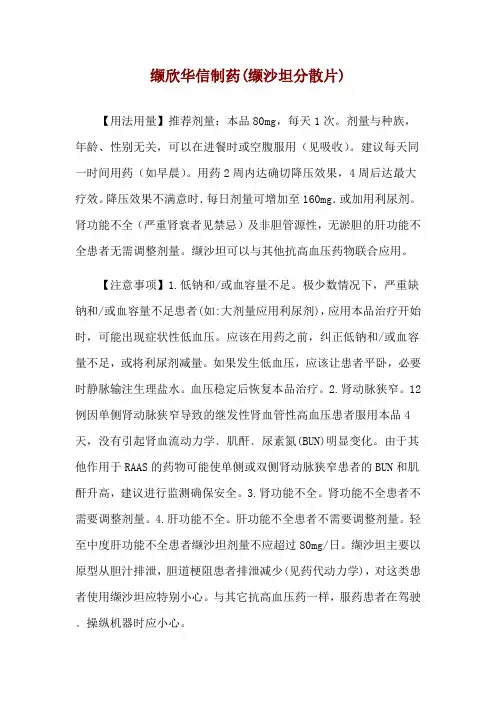 缬欣华信制药(缬沙坦分散片)

【用法用量】推荐剂量：本品 80mg，每天 1 次。剂量与种族，年龄、性别无关，可以在进餐时或空腹服用（见吸收）。建议每天同一时间用药（如早晨）。用药 2 周内达确切降压效果，4 周后达最大疗效。降压效果不满意时,每日剂量可增加至 160mg,或加用利尿剂。肾功能不全（严重肾衰者见禁忌）及非胆管源性，无淤胆的肝功能不全患者无需调整剂量。缬沙坦可以与其他抗高血压药物联合应用。

【注意事项】1.低钠和/或血容量不足。极少数情况下，严重缺钠和/或血容量不足患者(如:大剂量应用利尿剂)，应用本品治疗开始时，可能出现症状性低血压。应该在用药之前，纠正低钠和/或血容量不足，或将利尿剂减量。如果发生低血压，应该让患者平卧，必要时静脉输注生理盐水。血压稳定后恢复本品治疗。2.肾动脉狭窄。12例因单侧肾动脉狭窄导致的继发性肾血管性高血压患者服用本品 4 天，没有引起肾血流动力学、肌酐、尿素氮(BUN)明显变化。由于其他作用于 RAAS 的药物可能使单侧或双侧肾动脉狭窄患者的 BUN 和肌酐升高，建议进行监测确保安全。3.肾功能不全。肾功能不全患者不需要调整剂量。4.肝功能不全。肝功能不全患者不需要调整剂量。轻至中度肝功能不全患者缬沙坦剂量不应超过 80mg/日。缬沙坦主要以原型从胆汁排泄，胆道梗阻患者排泄减少(见药代动力学)，对这类患者使用缬沙坦应特别小心。与其它抗高血压药一样，服药患者在驾驶、操纵机器时应小心。